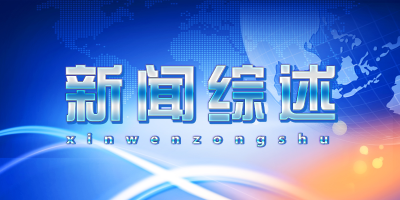 新闻综述

xinwenzongshu